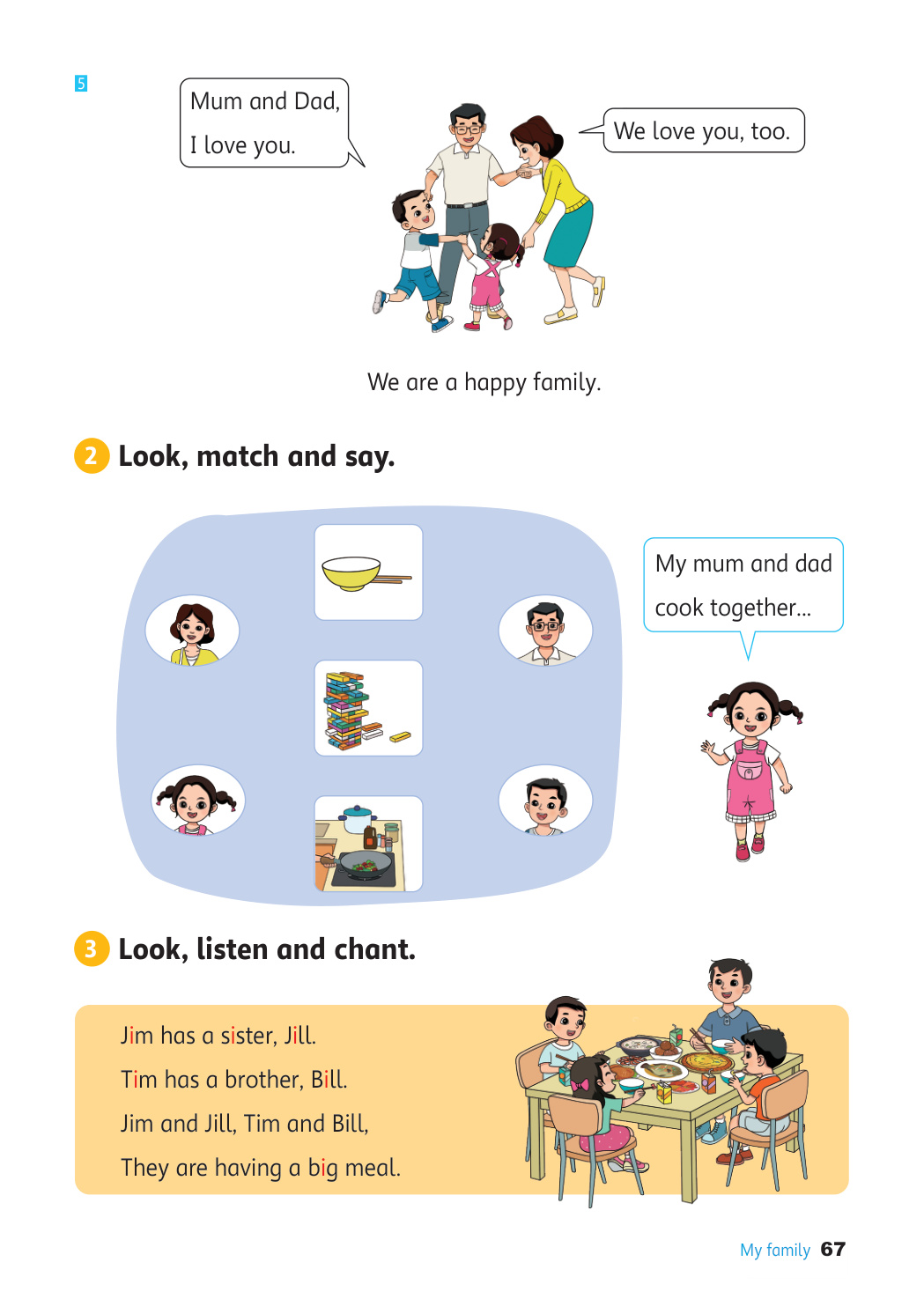 5

Mum and Dad, I love you.

We love you, too.

We are a happy family.

2 Look, match and say.

My mum and dad cook together...

3 Look, listen and chant.

Jim has a sister, Jill.
Tim has a brother, Bill.
Jim and Jill, Tim and Bill,
They are having a big meal.

My family 67